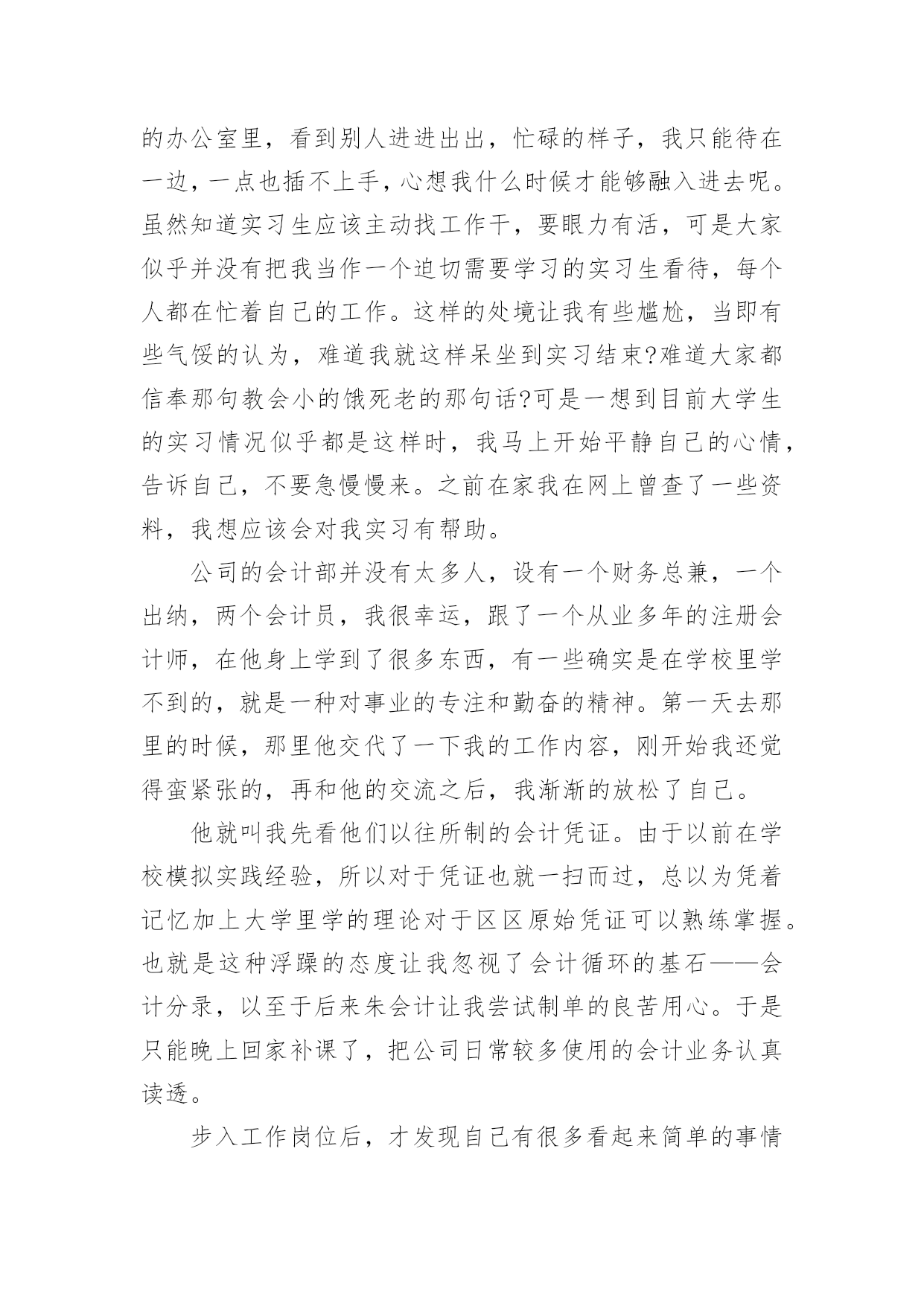 的办公室里，看到别人进进出出，忙碌的样子，我只能待在一边，一点也插不上手，心想我什么时候才能够融入进去呢。虽然知道实习生应该主动找工作干，要眼力有活，可是大家似乎并没有把我当作一个迫切需要学习的实习生看待，每个人都在忙着自己的工作。这样的处境让我有些尴尬，当即有些气馁的认为，难道我就这样呆坐到实习结束?难道大家都信奉那句教会小的饿死老的那句话?可是一想到目前大学生的实习情况似乎都是这样时，我马上开始平静自己的心情，告诉自己，不要急慢慢来。之前在家我在网上曾查了一些资料，我想应该会对我实习有帮助。

公司的会计部并没有太多人，设有一个财务总兼，一个出纳，两个会计员，我很幸运，跟了一个从业多年的注册会计师，在他身上学到了很多东西，有一些确实是在学校里学不到的，就是一种对事业的专注和勤奋的精神。第一天去那里的时候，那里他交代了一下我的工作内容，刚开始我还觉得蛮紧张的，再和他的交流之后，我渐渐的放松了自己。

他就叫我先看他们以往所制的会计凭证。由于以前在学校模拟实践经验，所以对于凭证也就一扫而过，总以为凭着记忆加上大学里学的理论对于区区原始凭证可以熟练掌握。也就是这种浮躁的态度让我忽视了会计循环的基石——会计分录，以至于后来朱会计让我尝试制单的良苦用心。于是只能晚上回家补课了，把公司日常较多使用的会计业务认真读透。

步入工作岗位后，才发现自己有很多看起来简单的事情